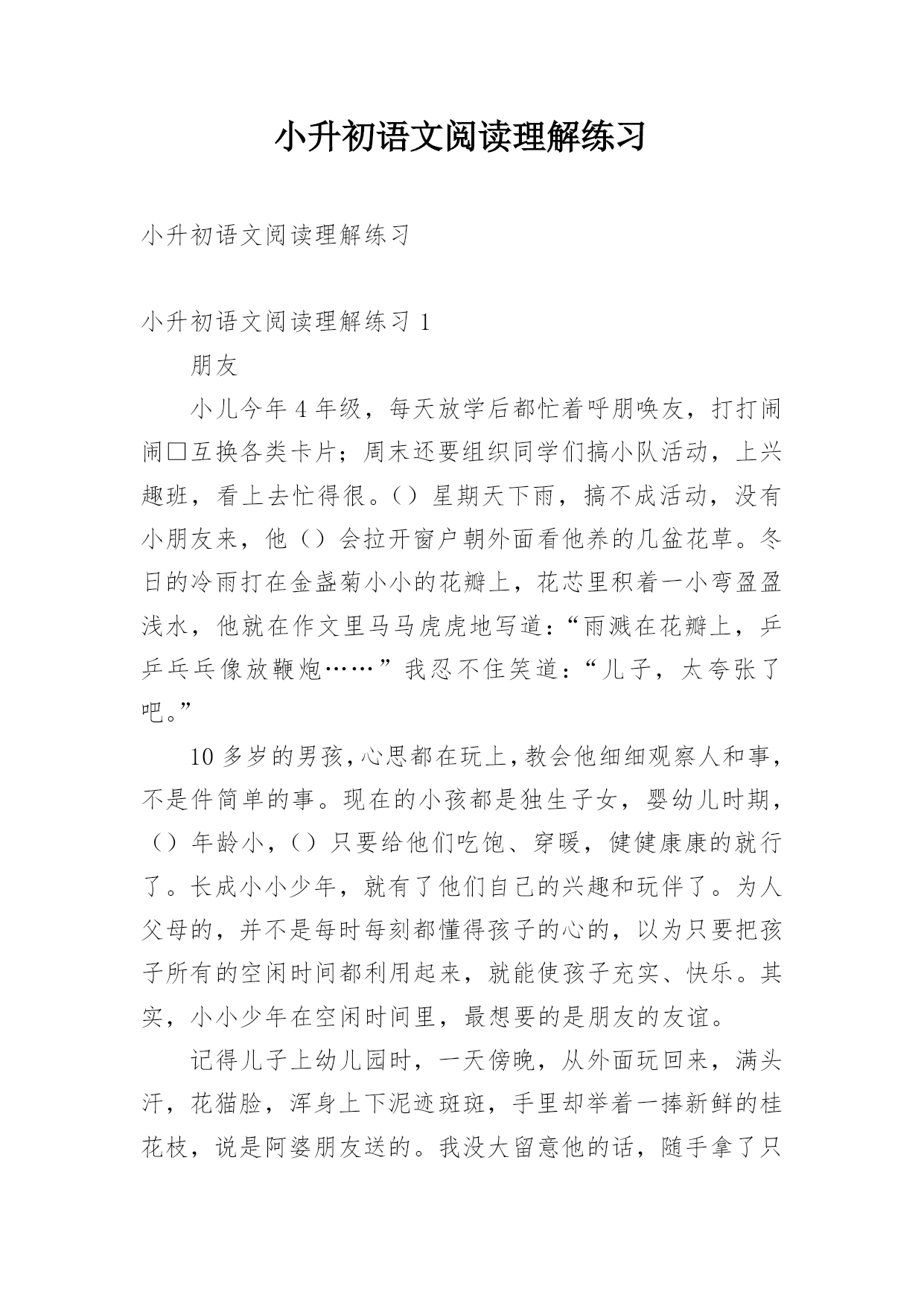 小升初语文阅读理解练习

小升初语文阅读理解练习

小升初语文阅读理解练习 1

朋友

小儿今年 4 年级，每天放学后都忙着呼朋唤友，打打闹闹□互换各类卡片；周末还要组织同学们搞小队活动，上兴趣班，看上去忙得很。（）星期天下雨，搞不成活动，没有小朋友来，他（）会拉开窗户朝外面看他养的几盆花草。冬日的冷雨打在金盏菊小小的花瓣上，花芯里积着一小弯盈盈浅水，他就在作文里马马虎虎地写道：“雨溅在花瓣上，乒乒乓乓像放鞭炮……”我忍不住笑道：“儿子，太夸张了吧。”

10 多岁的男孩，心思都在玩上，教会他细细观察人和事，不是件简单的事。现在的小孩都是独生子女，婴幼儿时期，（）年龄小，（）只要给他们吃饱、穿暖，健健康康的就行了。长成小小少年，就有了他们自己的兴趣和玩伴了。为人父母的，并不是每时每刻都懂得孩子的心的，以为只要把孩子所有的空闲时间都利用起来，就能使孩子充实、快乐。其实，小小少年在空闲时间里，最想要的是朋友的友谊。

记得儿子上幼儿园时，一天傍晚，从外面玩回来，满头汗，花猫脸，浑身上下泥迹斑斑，手里却举着一捧新鲜的桂花枝，说是阿婆朋友送的。我没大留意他的话，随手拿了只